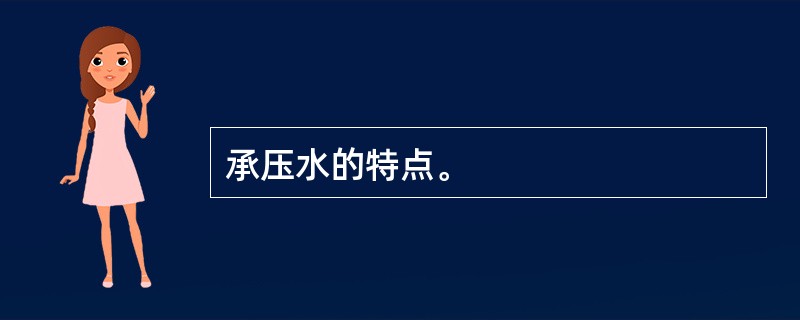 承压水的特点。